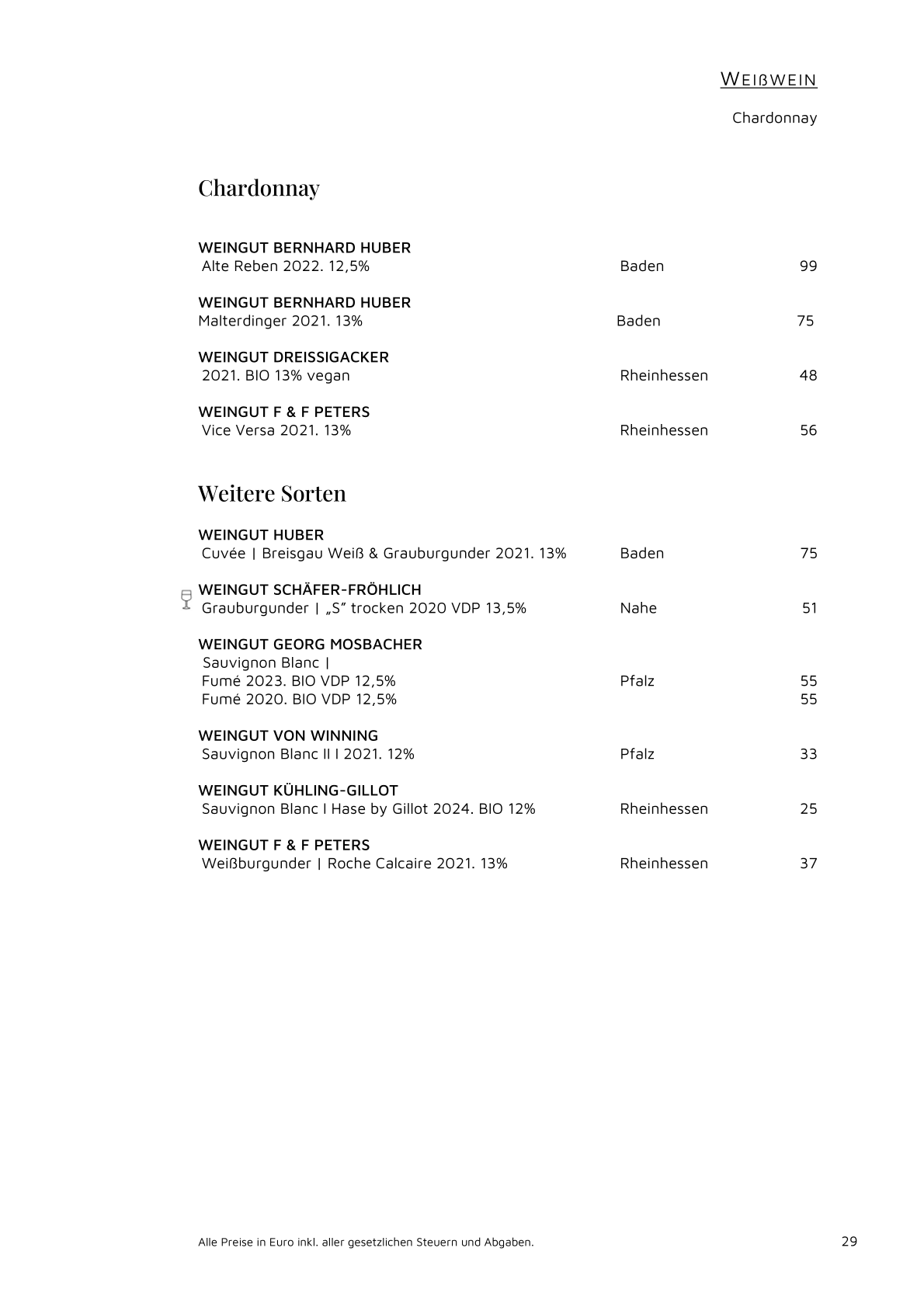 WEIßWEIN

Chardonnay

Chardonnay

WEINGUT BERNHARD HUBER
Alte Reben 2022. 12,5% Baden 99

WEINGUT BERNHARD HUBER
Malterdinger 2021. 13% Baden 75

WEINGUT DREISSIGACKER
2021. BIO 13% vegan Rheinhessen 48

WEINGUT F & F PETERS
Vice Versa 2021. 13% Rheinhessen 56

Weitere Sorten

WEINGUT HUBER
Cuvée | Breisgau Weiß & Grauburgunder 2021. 13% Baden 75

WEINGUT SCHÄFER-FRÖHLICH
Grauburgunder | „S" trocken 2020 VDP 13,5% Nahe 51

WEINGUT GEORG MOSBACHER
Sauvignon Blanc |
Fumé 2023. BIO VDP 12,5% Pfalz 55
Fumé 2020. BIO VDP 12,5% 55

WEINGUT VON WINNING
Sauvignon Blanc II I 2021. 12% Pfalz 33

WEINGUT KÜHLING-GILLOT
Sauvignon Blanc I Hase by Gillot 2024. BIO 12% Rheinhessen 25

WEINGUT F & F PETERS
Weißburgunder | Roche Calcaire 2021. 13% Rheinhessen 37

Alle Preise in Euro inkl. aller gesetzlichen Steuern und Abgaben.

29